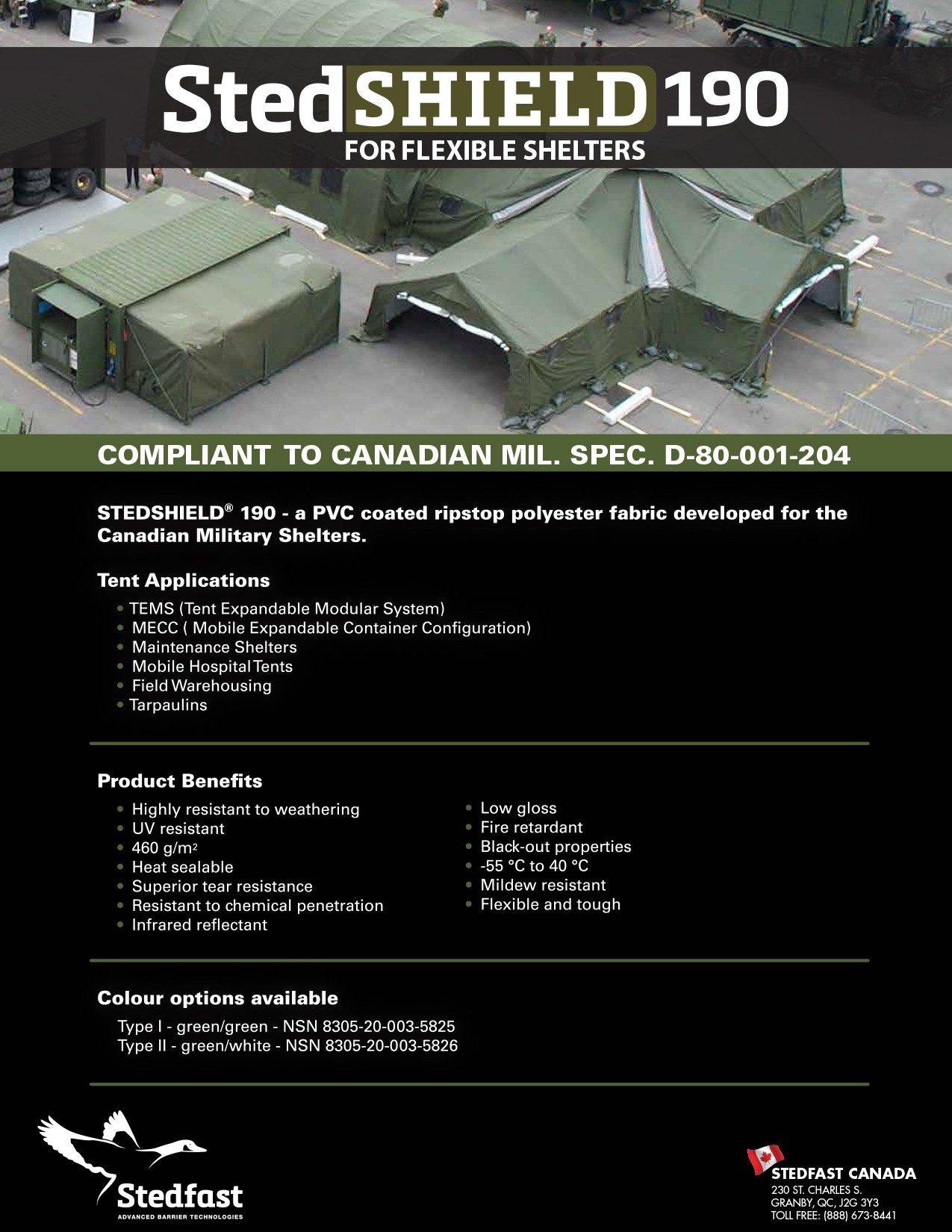 StedSHIELD 190
FOR FLEXIBLE SHELTERS

COMPLIANT TO CANADIAN MIL. SPEC. D-80-001-204

STEDSHIELD® 190 - a PVC coated ripstop polyester fabric developed for the Canadian Military Shelters.

Tent Applications

• TEMS (Tent Expandable Modular System)
• MECC ( Mobile Expandable Container Configuration)
• Maintenance Shelters
• Mobile Hospital Tents
• Field Warehousing
• Tarpaulins

Product Benefits

• Highly resistant to weathering
• UV resistant
• 460 g/m$^2$
• Heat sealable
• Superior tear resistance
• Resistant to chemical penetration
• Infrared reflectant

• Low gloss
• Fire retardant
• Black-out properties
• -55 °C to 40 °C
• Mildew resistant
• Flexible and tough

Colour options available

Type I - green/green - NSN 8305-20-003-5825
Type II - green/white - NSN 8305-20-003-5826

Stedfast
ADVANCED BARRIER TECHNOLOGIES

STEDFAST CANADA
230 ST. CHARLES S.
GRANBY, QC, J2G 3Y3
TOLL FREE: (888) 673-8441